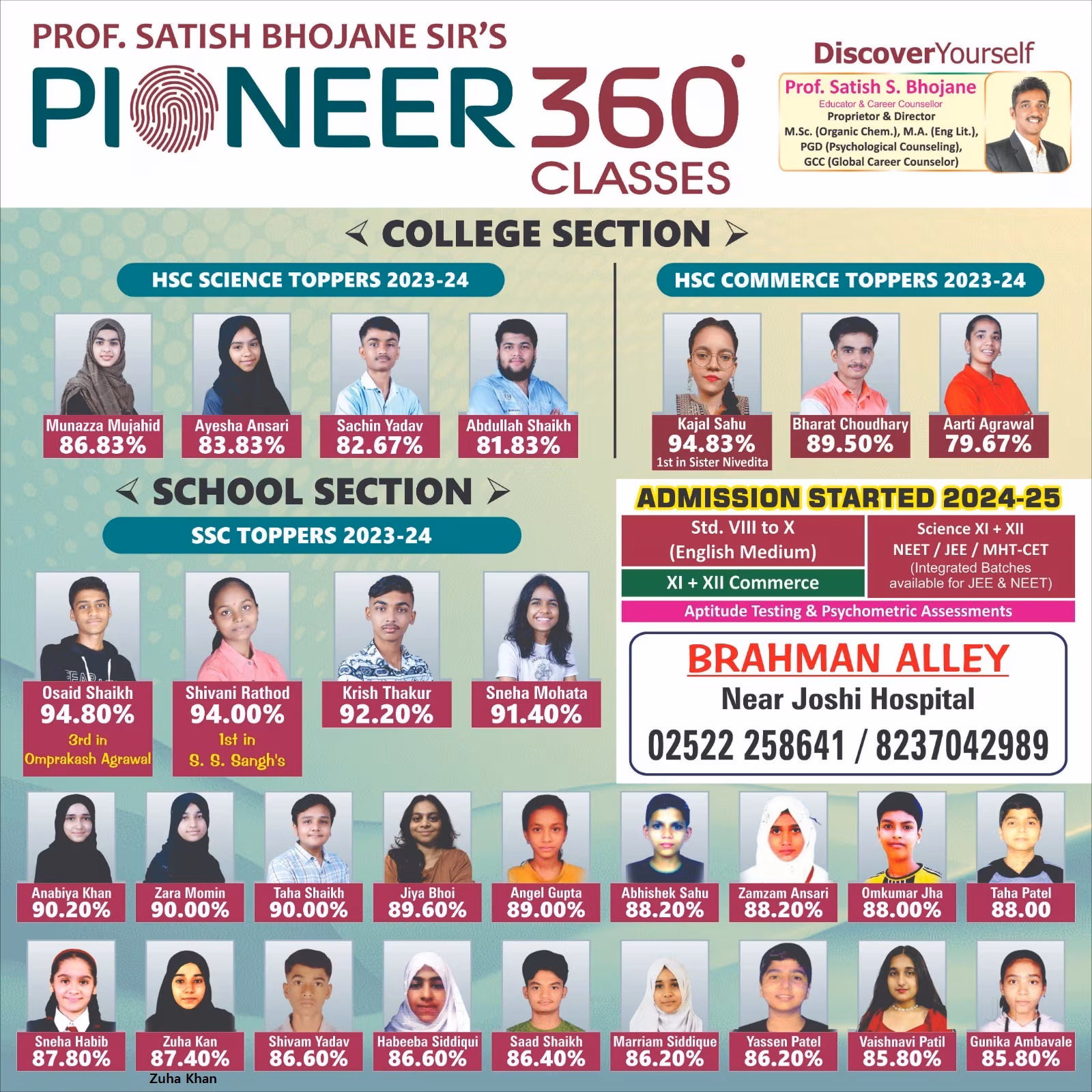 PROF. SATISH BHOJANE SIR'S
PIONEER 360°
CLASSES

DiscoverYourself
Prof. Satish S. Bhojane
Educator & Career Counsellor
Proprietor & Director
M.Sc. (Organic Chem.), M.A. (Eng Lit.), PGD (Psychological Counseling), GCC (Global Career Counselor)

COLLEGE SECTION

HSC SCIENCE TOPPERS 2023-24

Munazza Mujahid 86.83%
Ayesha Ansari 83.83%
Sachin Yadav 82.67%
Abdullah Shaikh 81.83%

HSC COMMERCE TOPPERS 2023-24

Kajal Sahu 94.83% 1st in Sister Nivedita
Bharat Choudhary 89.50%
Aarti Agrawal 79.67%

SCHOOL SECTION

SSC TOPPERS 2023-24

Osaid Shaikh 94.80% 3rd in Omprakash Agrawal
Shivani Rathod 94.00% 1st in S. S. Sangh's
Krish Thakur 92.20%
Sneha Mohata 91.40%

ADMISSION STARTED 2024-25

Std. VIII to X (English Medium)
XI + XII Commerce
Science XI + XII NEET / JEE / MHT-CET (Integrated Batches available for JEE & NEET)
Aptitude Testing & Psychometric Assessments

BRAHMAN ALLEY
Near Joshi Hospital
02522 258641 / 8237042989

Anabiya Khan 90.20%
Zara Momin 90.00%
Taha Shaikh 90.00%
Jiya Bhoi 89.60%
Angel Gupta 89.00%
Abhishek Sahu 88.20%
Zamzam Ansari 88.20%
Omkumar Jha 88.00%
Taha Patel 88.00

Sneha Habib 87.80%
Zuha Kan 87.40%
Zuha Khan
Shivam Yadav 86.60%
Habeeba Siddiqui 86.60%
Saad Shaikh 86.40%
Marriam Siddique 86.20%
Yassen Patel 86.20%
Vaishnavi Patil 85.80%
Gunika Ambavale 85.80%